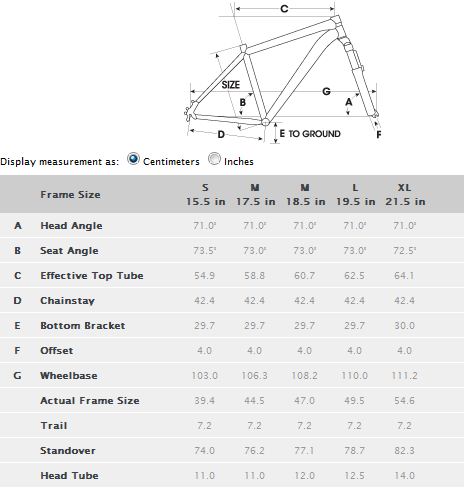 C

SIZE

G

B

A

D

E TO GROUND

F

Display measurement as: Centimeters Inches

| | Frame Size | S 15.5 in | M 17.5 in | M 18.5 in | L 19.5 in | XL 21.5 in |
|---|---|---|---|---|---|---|
| A | Head Angle | 71.0° | 71.0° | 71.0° | 71.0° | 71.0° |
| B | Seat Angle | 73.5° | 73.0° | 73.0° | 73.0° | 72.5° |
| C | Effective Top Tube | 54.9 | 58.8 | 60.7 | 62.5 | 64.1 |
| D | Chainstay | 42.4 | 42.4 | 42.4 | 42.4 | 42.4 |
| E | Bottom Bracket | 29.7 | 29.7 | 29.7 | 29.7 | 30.0 |
| F | Offset | 4.0 | 4.0 | 4.0 | 4.0 | 4.0 |
| G | Wheelbase | 103.0 | 106.3 | 108.2 | 110.0 | 111.2 |
| | Actual Frame Size | 39.4 | 44.5 | 47.0 | 49.5 | 54.6 |
| | Trail | 7.2 | 7.2 | 7.2 | 7.2 | 7.2 |
| | Standover | 74.0 | 76.2 | 77.1 | 78.7 | 82.3 |
| | Head Tube | 11.0 | 11.0 | 12.0 | 12.5 | 14.0 |